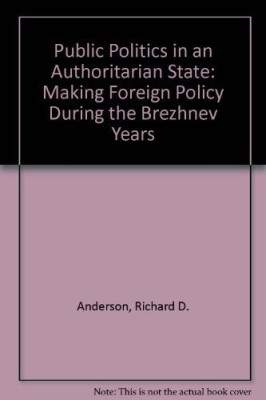 Public Politics in an Authoritarian State: Making Foreign Policy During the Brezhnev Years

Anderson, Richard D.

Note: This is not the actual book cover